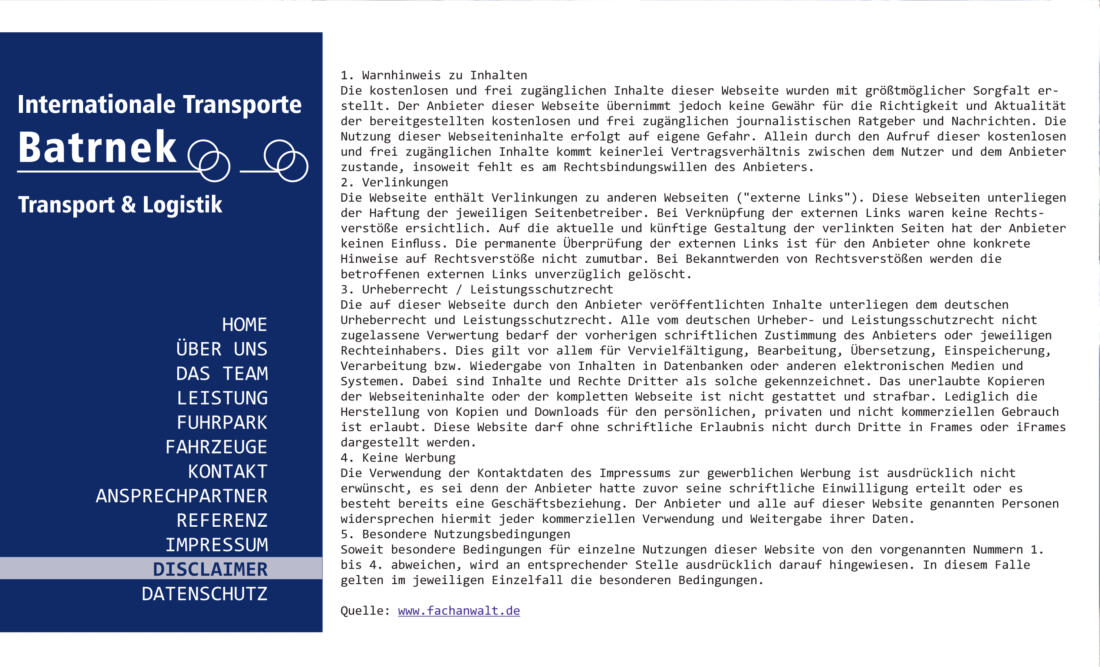 Internationale Transporte
Batrnek
Transport & Logistik

HOME
ÜBER UNS
DAS TEAM
LEISTUNG
FUHRPARK
FAHRZEUGE
KONTAKT
ANSPRECHPARTNER
REFERENZ
IMPRESSUM
DISCLAIMER
DATENSCHUTZ

1. Warnhinweis zu Inhalten
Die kostenlosen und frei zugänglichen Inhalte dieser Webseite wurden mit größtmöglicher Sorgfalt erstellt. Der Anbieter dieser Webseite übernimmt jedoch keine Gewähr für die Richtigkeit und Aktualität der bereitgestellten kostenlosen und frei zugänglichen journalistischen Ratgeber und Nachrichten. Die Nutzung dieser Webseiteninhalte erfolgt auf eigene Gefahr. Allein durch den Aufruf dieser kostenlosen und frei zugänglichen Inhalte kommt keinerlei Vertragsverhältnis zwischen dem Nutzer und dem Anbieter zustande, insoweit fehlt es am Rechtsbindungswillen des Anbieters.
2. Verlinkungen
Die Webseite enthält Verlinkungen zu anderen Webseiten ("externe Links"). Diese Webseiten unterliegen der Haftung der jeweiligen Seitenbetreiber. Bei Verknüpfung der externen Links waren keine Rechtsverstöße ersichtlich. Auf die aktuelle und künftige Gestaltung der verlinkten Seiten hat der Anbieter keinen Einfluss. Die permanente Überprüfung der externen Links ist für den Anbieter ohne konkrete Hinweise auf Rechtsverstöße nicht zumutbar. Bei Bekanntwerden von Rechtsverstößen werden die betroffenen externen Links unverzüglich gelöscht.
3. Urheberrecht / Leistungsschutzrecht
Die auf dieser Webseite durch den Anbieter veröffentlichten Inhalte unterliegen dem deutschen Urheberrecht und Leistungsschutzrecht. Alle vom deutschen Urheber- und Leistungsschutzrecht nicht zugelassene Verwertung bedarf der vorherigen schriftlichen Zustimmung des Anbieters oder jeweiligen Rechteinhabers. Dies gilt vor allem für Vervielfältigung, Bearbeitung, Übersetzung, Einspeicherung, Verarbeitung bzw. Wiedergabe von Inhalten in Datenbanken oder anderen elektronischen Medien und Systemen. Dabei sind Inhalte und Rechte Dritter als solche gekennzeichnet. Das unerlaubte Kopieren der Webseiteninhalte oder der kompletten Webseite ist nicht gestattet und strafbar. Lediglich die Herstellung von Kopien und Downloads für den persönlichen, privaten und nicht kommerziellen Gebrauch ist erlaubt. Diese Website darf ohne schriftliche Erlaubnis nicht durch Dritte in Frames oder iFrames dargestellt werden.
4. Keine Werbung
Die Verwendung der Kontaktdaten des Impressums zur gewerblichen Werbung ist ausdrücklich nicht erwünscht, es sei denn der Anbieter hatte zuvor seine schriftliche Einwilligung erteilt oder es besteht bereits eine Geschäftsbeziehung. Der Anbieter und alle auf dieser Website genannten Personen widersprechen hiermit jeder kommerziellen Verwendung und Weitergabe ihrer Daten.
5. Besondere Nutzungsbedingungen
Soweit besondere Bedingungen für einzelne Nutzungen dieser Website von den vorgenannten Nummern 1. bis 4. abweichen, wird an entsprechender Stelle ausdrücklich darauf hingewiesen. In diesem Falle gelten im jeweiligen Einzelfall die besonderen Bedingungen.

Quelle: www.fachanwalt.de